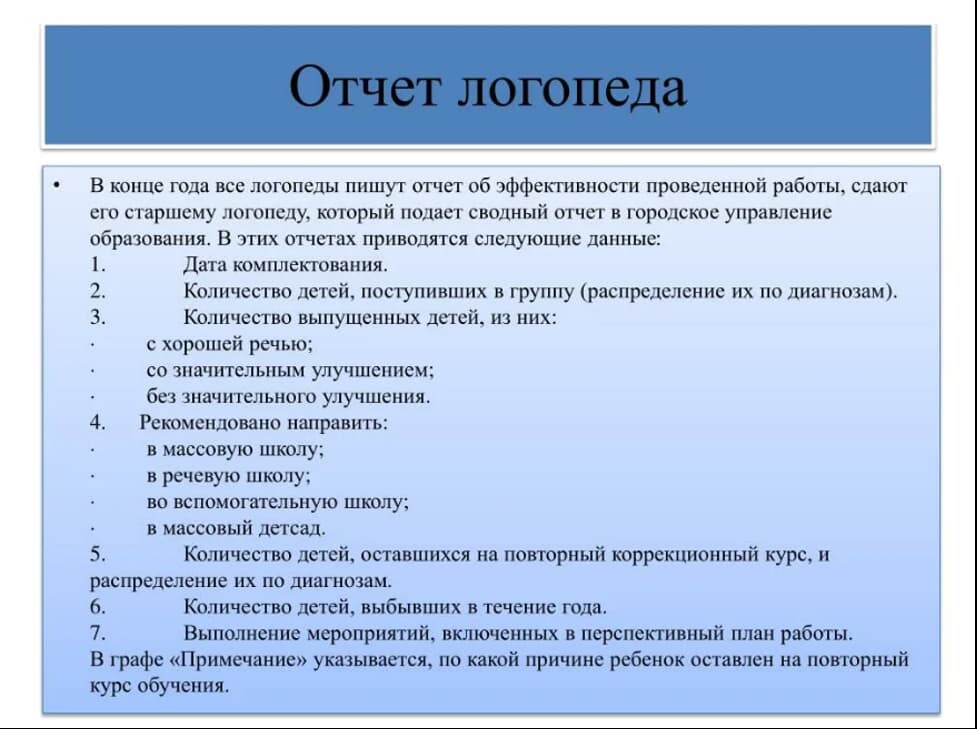 Отчет логопеда

• В конце года все логопеды пишут отчет об эффективности проведенной работы, сдают его старшему логопеду, который подает сводный отчет в городское управление образования. В этих отчетах приводятся следующие данные:
1. Дата комплектования.
2. Количество детей, поступивших в группу (распределение их по диагнозам).
3. Количество выпущенных детей, из них:
· с хорошей речью;
· со значительным улучшением;
· без значительного улучшения.
4. Рекомендовано направить:
· в массовую школу;
· в речевую школу;
· во вспомогательную школу;
· в массовый детсад.
5. Количество детей, оставшихся на повторный коррекционный курс, и распределение их по диагнозам.
6. Количество детей, выбывших в течение года.
7. Выполнение мероприятий, включенных в перспективный план работы.
В графе «Примечание» указывается, по какой причине ребенок оставлен на повторный курс обучения.